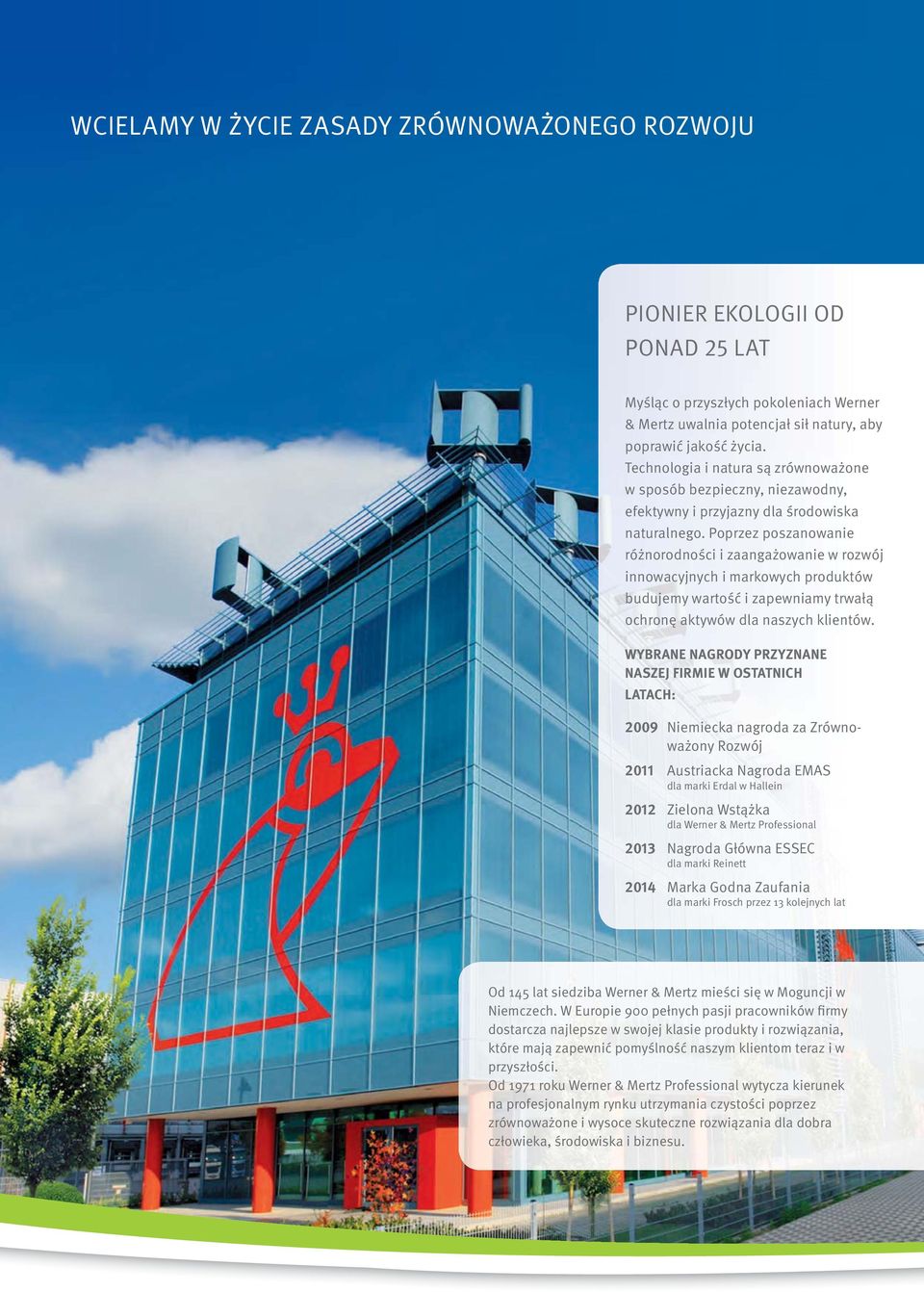 WCIELAMY W ŻYCIE ZASADY ZRÓWNOWAŻONEGO ROZWOJU

PIONIER EKOLOGII OD PONAD 25 LAT

Myśląc o przyszłych pokoleniach Werner & Mertz uwalnia potencjał sił natury, aby poprawić jakość życia. Technologia i natura są zrównoważone w sposób bezpieczny, niezawodny, efektywny i przyjazny dla środowiska naturalnego. Poprzez poszanowanie różnorodności i zaangażowanie w rozwój innowacyjnych i markowych produktów budujemy wartość i zapewniamy trwałą ochronę aktywów dla naszych klientów.

WYBRANE NAGRODY PRZYZNANE NASZEJ FIRMIE W OSTATNICH LATACH:

2009 Niemiecka nagroda za Zrównoważony Rozwój

2011 Austriacka Nagroda EMAS
dla marki Erdal w Hallein

2012 Zielona Wstążka
dla Werner & Mertz Professional

2013 Nagroda Główna ESSEC
dla marki Reinett

2014 Marka Godna Zaufania
dla marki Frosch przez 13 kolejnych lat

Od 145 lat siedziba Werner & Mertz mieści się w Moguncji w Niemczech. W Europie 900 pełnych pasji pracowników firmy dostarcza najlepsze w swojej klasie produkty i rozwiązania, które mają zapewnić pomyślność naszym klientom teraz i w przyszłości.
Od 1971 roku Werner & Mertz Professional wytycza kierunek na profesjonalnym rynku utrzymania czystości poprzez zrównoważone i wysoce skuteczne rozwiązania dla dobra człowieka, środowiska i biznesu.